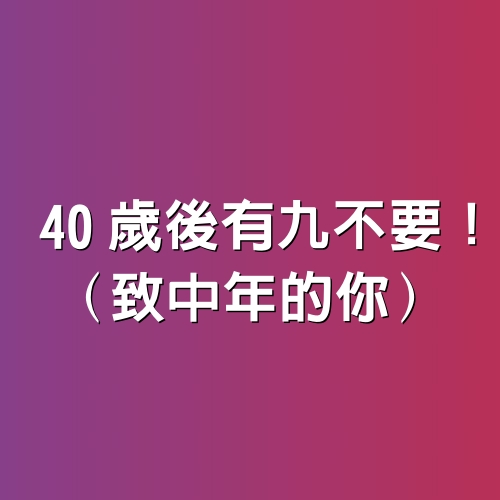 40 歲後有九不要！
（致中年的你）